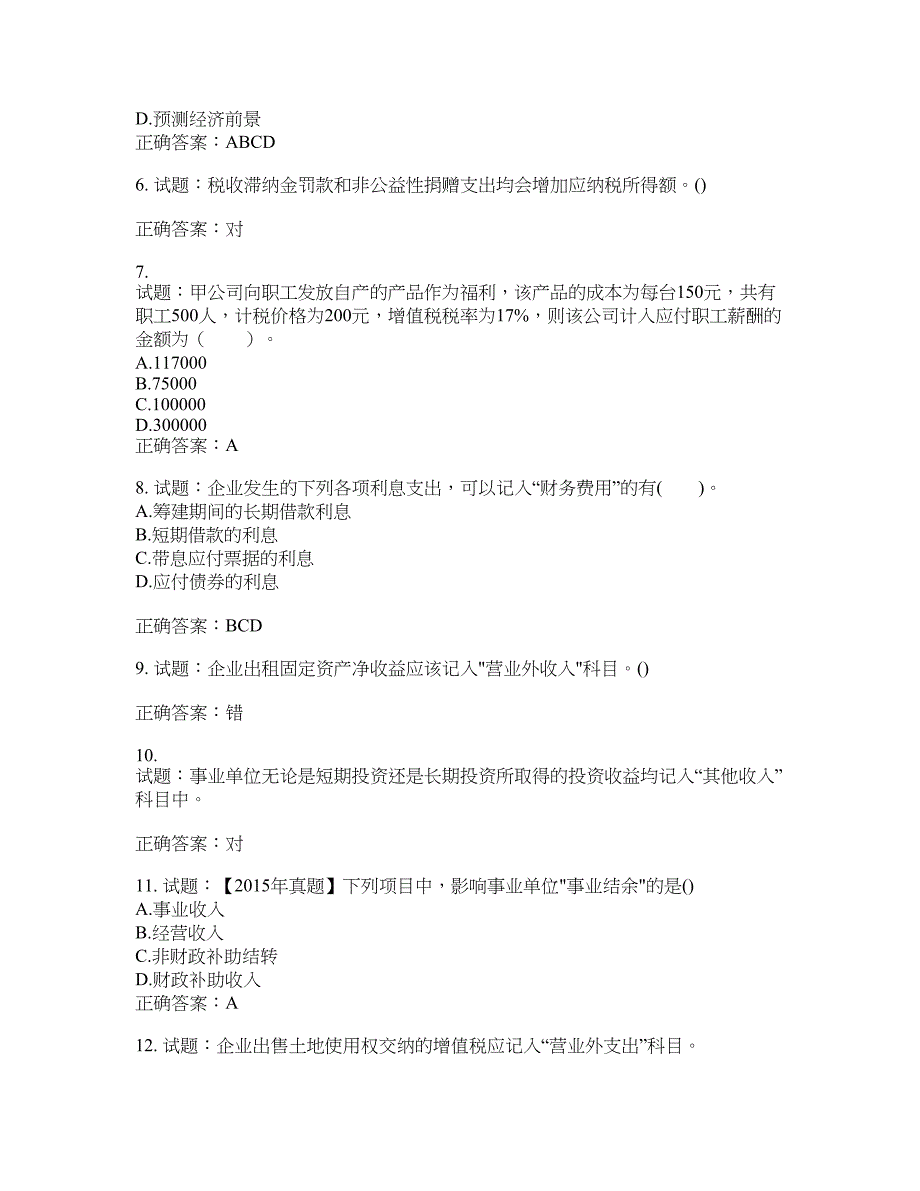 D.预测经济前景
正确答案：ABCD

6. 试题：税收滞纳金罚款和非公益性捐赠支出均会增加应纳税所得额。()

正确答案：对

7.
试题：甲公司向职工发放自产的产品作为福利，该产品的成本为每台150元，共有职工500人，计税价格为200元，增值税税率为17%，则该公司计入应付职工薪酬的金额为（　　）。
A.117000
B.75000
C.100000
D.300000
正确答案：A

8. 试题：企业发生的下列各项利息支出，可以记入“财务费用”的有(　　)。
A.筹建期间的长期借款利息
B.短期借款的利息
C.带息应付票据的利息
D.应付债券的利息

正确答案：BCD

9. 试题：企业出租固定资产净收益应该记入"营业外收入"科目。()

正确答案：错

10.
试题：事业单位无论是短期投资还是长期投资所取得的投资收益均记入“其他收入”科目中。

正确答案：对

11. 试题：【2015年真题】下列项目中，影响事业单位"事业结余"的是()
A.事业收入
B.经营收入
C.非财政补助结转
D.财政补助收入
正确答案：A

12. 试题：企业出售土地使用权交纳的增值税应记入“营业外支出”科目。